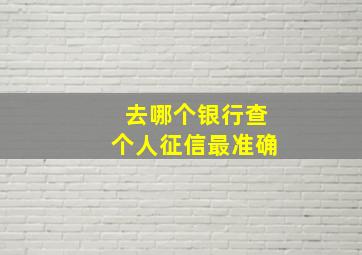 去哪个银行查
个人征信最准确